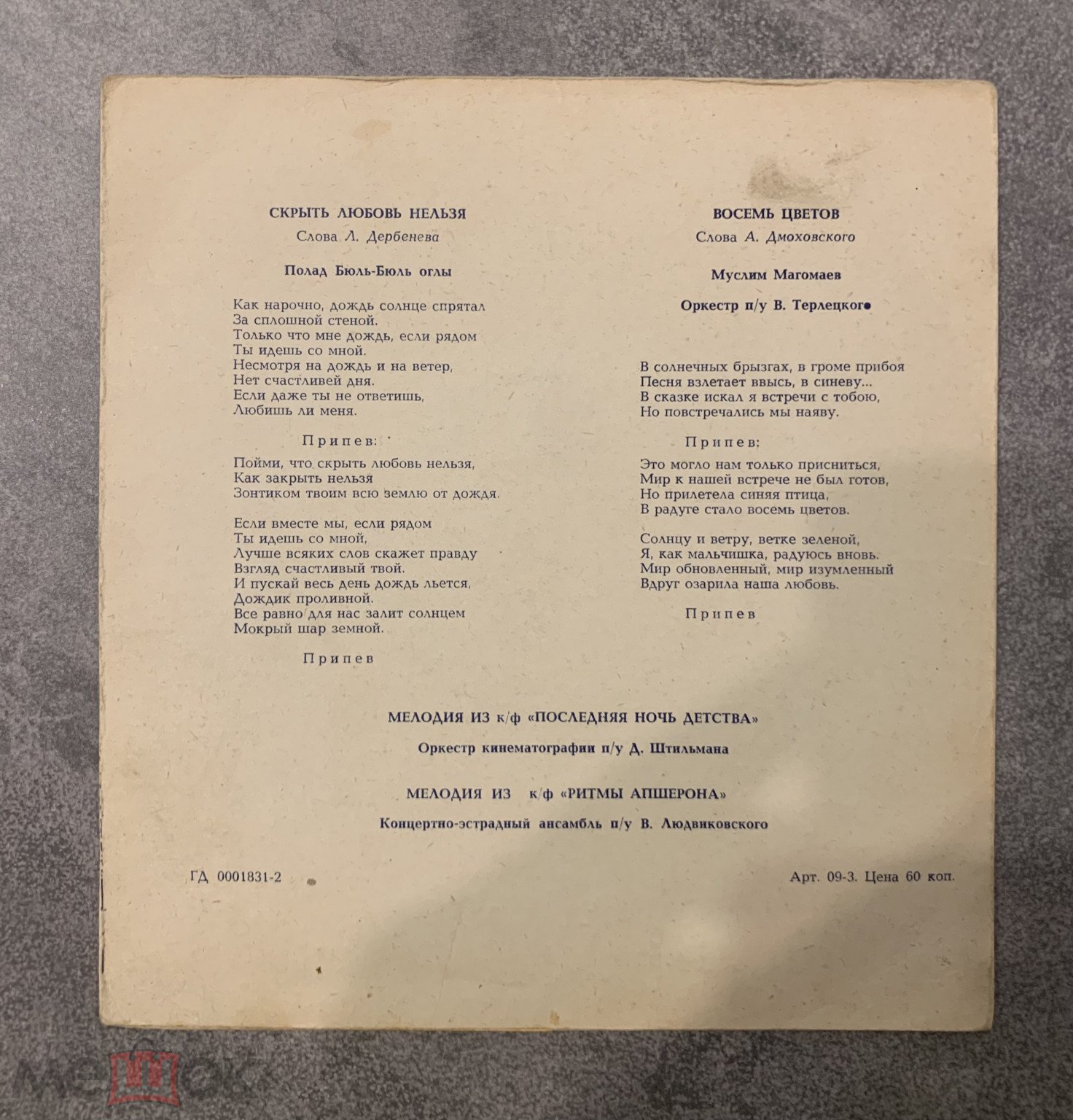 СКРЫТЬ ЛЮБОВЬ НЕЛЬЗЯ

Слова Л. Дербенева

Полад Бюль-Бюль оглы

Как нарочно, дождь солнце спрятал
За сплошной стеной.
Только что мне дождь, если рядом
Ты идешь со мной.
Несмотря на дождь и на ветер,
Нет счастливей дня.
Если даже ты не ответишь,
Любишь ли меня.

Припев:

Пойми, что скрыть любовь нельзя,
Как закрыть нельзя
Зонтиком твоим всю землю от дождя.

Если вместе мы, если рядом
Ты идешь со мной,
Лучше всяких слов скажет правду
Взгляд счастливый твой.
И пускай весь день дождь льется,
Дождик проливной.
Все равно для нас залит солнцем
Мокрый шар земной.

Припев

ВОСЕМЬ ЦВЕТОВ

Слова А. Дмоховского

Муслим Магомаев

Оркестр п/у В. Терлецкого

В солнечных брызгах, в громе прибоя
Песня взлетает ввысь, в синеву...
В сказке искал я встречи с тобою,
Но повстречались мы наяву.

Припев:

Это могло нам только присниться,
Мир к нашей встрече не был готов,
Но прилетела синяя птица,
В радуге стало восемь цветов.

Солнцу и ветру, ветке зеленой,
Я, как мальчишка, радуюсь вновь.
Мир обновленный, мир изумленный
Вдруг озарила наша любовь.

Припев

МЕЛОДИЯ ИЗ к/ф «ПОСЛЕДНЯЯ НОЧЬ ДЕТСТВА»

Оркестр кинематографии п/у Д. Штильмана

МЕЛОДИЯ ИЗ к/ф «РИТМЫ АПШЕРОНА»

Концертно-эстрадный ансамбль п/у В. Людвиковского

ГД 0001831-2

Арт. 09-3. Цена 60 коп.

МЕШОК